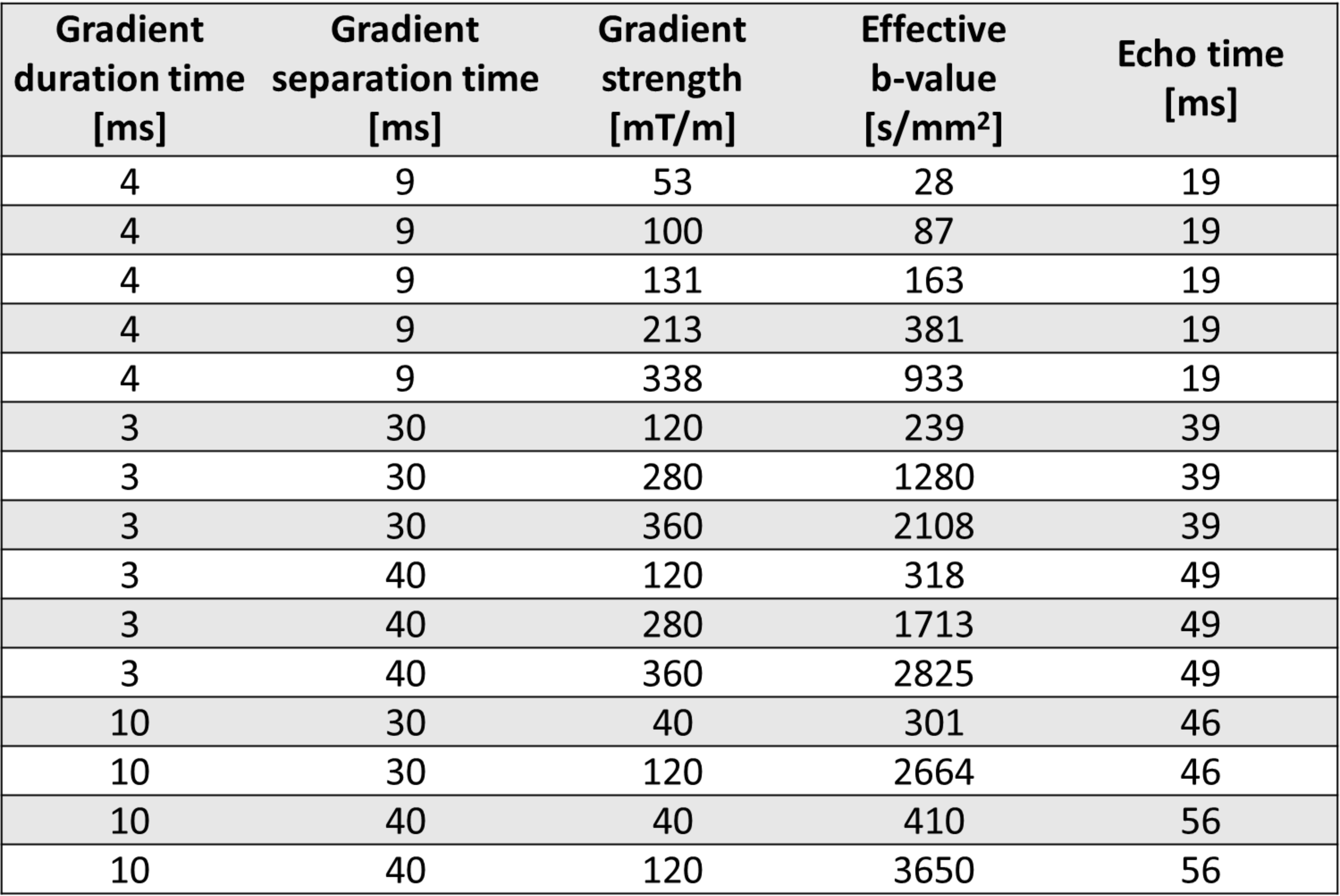 | Gradient duration time [ms] | Gradient separation time [ms] | Gradient strength [mT/m] | Effective b-value [s/mm²] | Echo time [ms] |
|---|---|---|---|---|
| 4 | 9 | 53 | 28 | 19 |
| 4 | 9 | 100 | 87 | 19 |
| 4 | 9 | 131 | 163 | 19 |
| 4 | 9 | 213 | 381 | 19 |
| 4 | 9 | 338 | 933 | 19 |
| 3 | 30 | 120 | 239 | 39 |
| 3 | 30 | 280 | 1280 | 39 |
| 3 | 30 | 360 | 2108 | 39 |
| 3 | 40 | 120 | 318 | 49 |
| 3 | 40 | 280 | 1713 | 49 |
| 3 | 40 | 360 | 2825 | 49 |
| 10 | 30 | 40 | 301 | 46 |
| 10 | 30 | 120 | 2664 | 46 |
| 10 | 40 | 40 | 410 | 56 |
| 10 | 40 | 120 | 3650 | 56 |